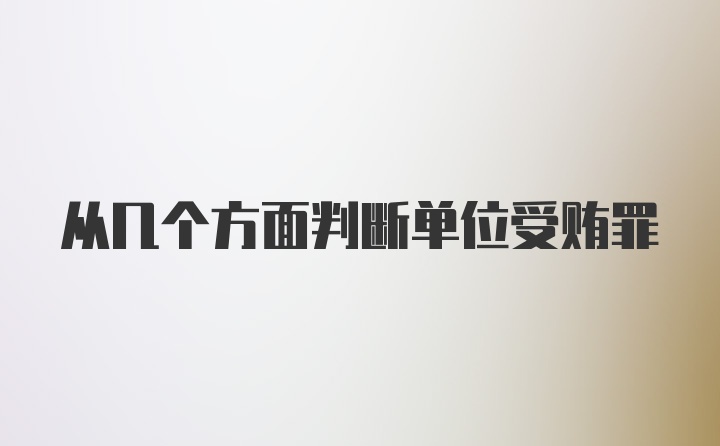 从几个方面判断单位受贿罪